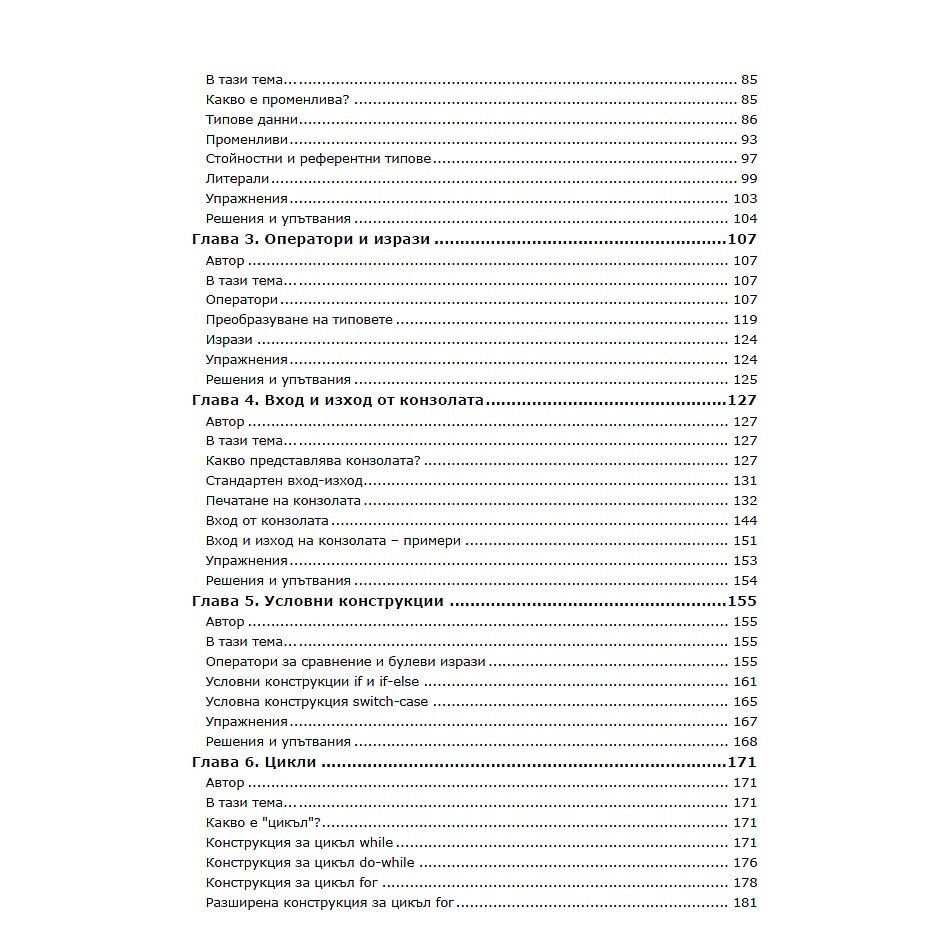 В тази тема... 85
Какво е променлива? 85
Типове данни 86
Променливи 93
Стойностни и референтни типове 97
Литерали 99
Упражнения 103
Решения и упътвания 104
Глава 3. Оператори и изрази 107
Автор 107
В тази тема... 107
Оператори 107
Преобразуване на типовете 119
Изрази 124
Упражнения 124
Решения и упътвания 125
Глава 4. Вход и изход от конзолата 127
Автор 127
В тази тема... 127
Какво представлява конзолата? 127
Стандартен вход-изход 131
Печатане на конзолата 132
Вход от конзолата 144
Вход и изход на конзолата – примери 151
Упражнения 153
Решения и упътвания 154
Глава 5. Условни конструкции 155
Автор 155
В тази тема... 155
Оператори за сравнение и булеви изрази 155
Условни конструкции if и if-else 161
Условна конструкция switch-case 165
Упражнения 167
Решения и упътвания 168
Глава 6. Цикли 171
Автор 171
В тази тема... 171
Какво е "цикъл"? 171
Конструкция за цикъл while 171
Конструкция за цикъл do-while 176
Конструкция за цикъл for 178
Разширена конструкция за цикъл for 181